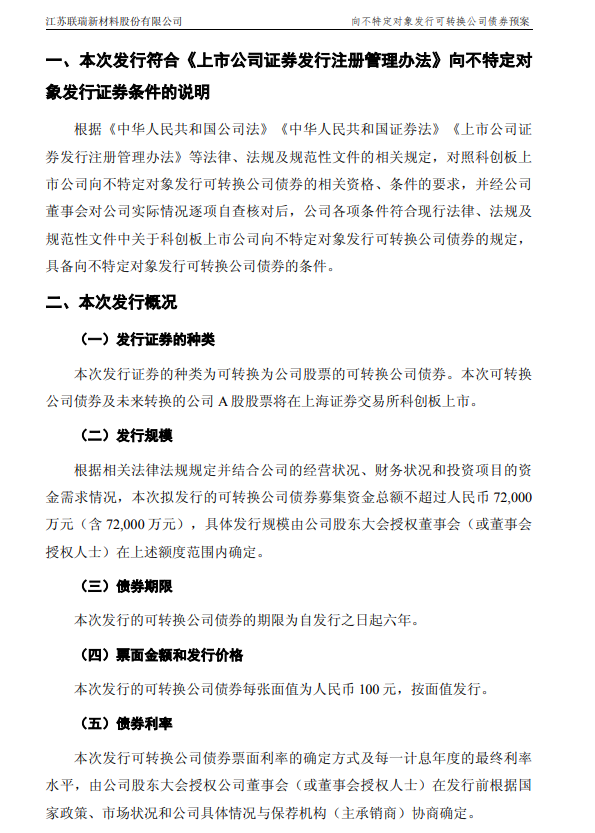 江苏联瑞新材料股份有限公司

向不特定对象发行可转换公司债券预案

一、本次发行符合《上市公司证券发行注册管理办法》向不特定对象发行证券条件的说明

根据《中华人民共和国公司法》《中华人民共和国证券法》《上市公司证券发行注册管理办法》等法律、法规及规范性文件的相关规定，对照科创板上市公司向不特定对象发行可转换公司债券的相关资格、条件的要求，并经公司董事会对公司实际情况逐项自查核对后，公司各项条件符合现行法律、法规及规范性文件中关于科创板上市公司向不特定对象发行可转换公司债券的规定，具备向不特定对象发行可转换公司债券的条件。

二、本次发行概况

（一）发行证券的种类

本次发行证券的种类为可转换为公司股票的可转换公司债券。本次可转换公司债券及未来转换的公司 A 股股票将在上海证券交易所科创板上市。

（二）发行规模

根据相关法律法规规定并结合公司的经营状况、财务状况和投资项目的资金需求情况，本次拟发行的可转换公司债券募集资金总额不超过人民币 72,000 万元（含 72,000 万元），具体发行规模由公司股东大会授权董事会（或董事会授权人士）在上述额度范围内确定。

（三）债券期限

本次发行的可转换公司债券的期限为自发行之日起六年。

（四）票面金额和发行价格

本次发行的可转换公司债券每张面值为人民币 100 元，按面值发行。

（五）债券利率

本次发行可转换公司债券票面利率的确定方式及每一计息年度的最终利率水平，由公司股东大会授权公司董事会（或董事会授权人士）在发行前根据国家政策、市场状况和公司具体情况与保荐机构（主承销商）协商确定。